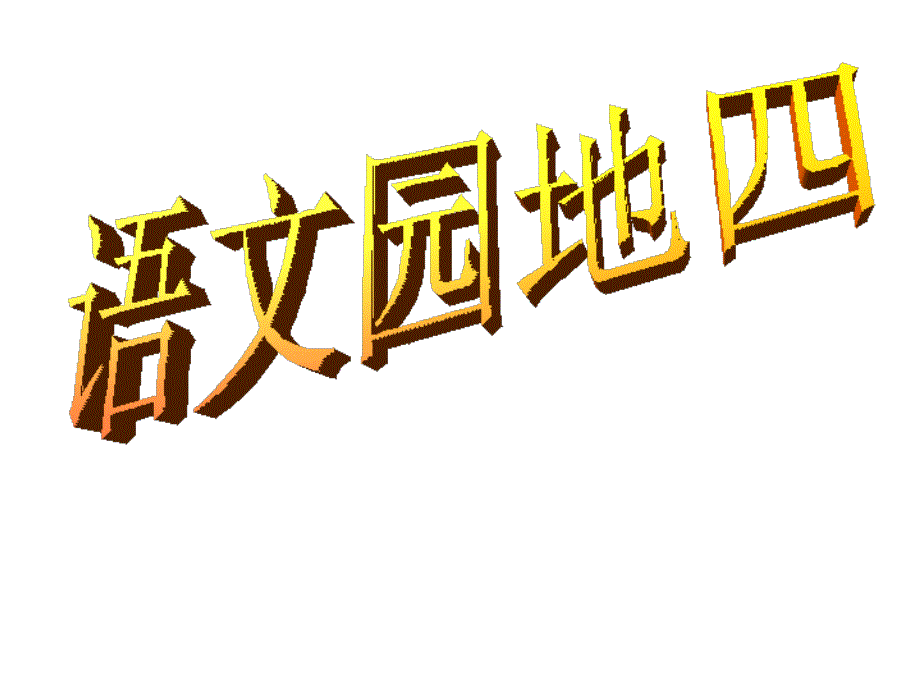 语文园地四